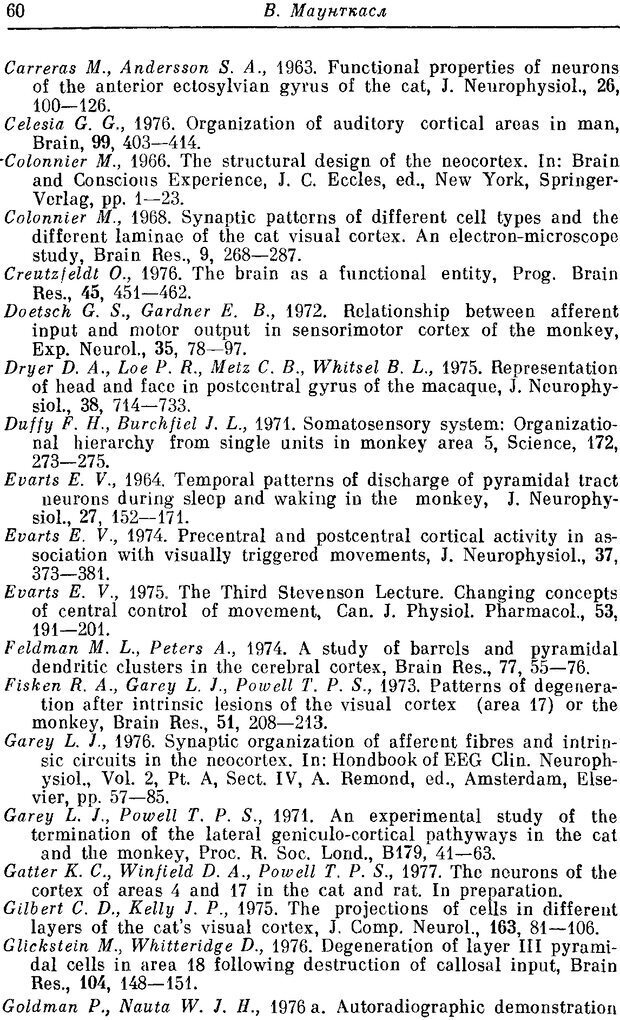 60 В. Маунткасл

Carreras M., Andersson S. A., 1963. Functional properties of neurons of the anterior ectosylvian gyrus of the cat, J. Neurophysiol., 26, 100—126.

Celesia G. G., 1976. Organization of auditory cortical areas in man, Brain, 99, 403—414.

Colonnier M., 1966. The structural design of the neocortex. In: Brain and Conscious Experience, J. C. Eccles, ed., New York, Springer-Verlag, pp. 1—23.

Colonnier M., 1968. Synaptic patterns of different cell types and the different laminae of the cat visual cortex. An electron-microscope study, Brain Res., 9, 268—287.

Creutzfeldt O., 1976. The brain as a functional entity, Prog. Brain Res., 45, 451—462.

Doetsch G. S., Gardner E. B., 1972. Relationship between afferent input and motor output in sensorimotor cortex of the monkey, Exp. Neurol., 35, 78—97.

Dryer D. A., Loe P. R., Metz C. B., Whitsel B. L., 1975. Representation of head and face in postcentral gyrus of the macaque, J. Neurophysiol., 38, 714—733.

Duffy F. H., Burchfiel J. L., 1971. Somatosensory system: Organizational hierarchy from single units in monkey area 5, Science, 172, 273—275.

Evarts E. V., 1964. Temporal patterns of discharge of pyramidal tract neurons during sleep and waking in the monkey, J. Neurophysiol., 27, 152—171.

Evarts E. V., 1974. Precentral and postcentral cortical activity in association with visually triggered movements, J. Neurophysiol., 37, 373—381.

Evarts E. V., 1975. The Third Stevenson Lecture. Changing concepts of central control of movement, Can. J. Physiol. Pharmacol., 53, 191—201.

Feldman M. L., Peters A., 1974. A study of barrels and pyramidal dendritic clusters in the cerebral cortex, Brain Res., 77, 55—76.

Fisken R. A., Garey L. J., Powell T. P. S., 1973. Patterns of degeneration after intrinsic lesions of the visual cortex (area 17) or the monkey, Brain Res., 51, 208—213.

Garey L. J., 1976. Synaptic organization of afferent fibres and intrinsic circuits in the neocortex. In: Hondbook of EEG Clin. Neurophysiol., Vol. 2, Pt. A, Sect. IV, A. Remond, ed., Amsterdam, Elsevier, pp. 57—85.

Garey L. J., Powell T. P. S., 1971. An experimental study of the termination of the lateral geniculo-cortical pathyways in the cat and the monkey, Proc. R. Soc. Lond., B179, 41—63.

Gatter K. C., Winfield D. A., Powell T. P. S., 1977. The neurons of the cortex of areas 4 and 17 in the cat and rat. In preparation.

Gilbert C. D., Kelly J. P., 1975. The projections of cells in different layers of the cat's visual cortex, J. Comp. Neurol., 163, 81—106.

Glickstein M., Whitteridge D., 1976. Degeneration of layer III pyramidal cells in area 18 following destruction of callosal input, Brain Res., 104, 148—151.

Goldman P., Nauta W. J. H., 1976 a. Autoradiographic demonstration